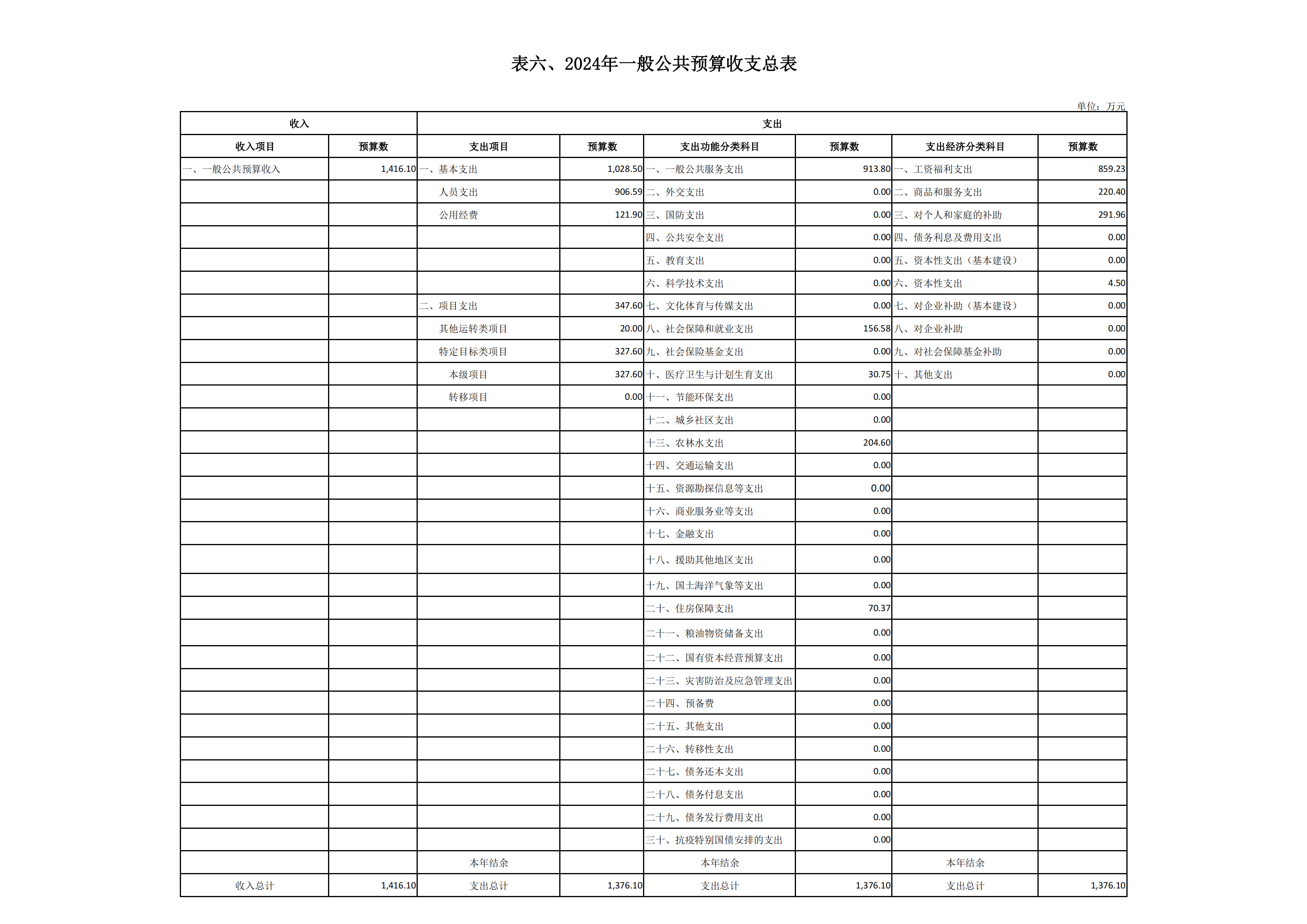 表六、2024年一般公共预算收支总表

单位：万元

| 收入 | | 支出 | | | | | |
|---|---|---|---|---|---|---|---|
| 收入项目 | 预算数 | 支出项目 | 预算数 | 支出功能分类科目 | 预算数 | 支出经济分类科目 | 预算数 |
| 一、一般公共预算收入 | 1,416.10 | 一、基本支出 | 1,028.50 | 一、一般公共服务支出 | 913.80 | 一、工资福利支出 | 859.23 |
| | | 人员支出 | 906.59 | 二、外交支出 | 0.00 | 二、商品和服务支出 | 220.40 |
| | | 公用经费 | 121.90 | 三、国防支出 | 0.00 | 三、对个人和家庭的补助 | 291.96 |
| | | | | 四、公共安全支出 | 0.00 | 四、债务利息及费用支出 | 0.00 |
| | | | | 五、教育支出 | 0.00 | 五、资本性支出（基本建设） | 0.00 |
| | | | | 六、科学技术支出 | 0.00 | 六、资本性支出 | 4.50 |
| | | 二、项目支出 | 347.60 | 七、文化体育与传媒支出 | 0.00 | 七、对企业补助（基本建设） | 0.00 |
| | | 其他运转类项目 | 20.00 | 八、社会保障和就业支出 | 156.58 | 八、对企业补助 | 0.00 |
| | | 特定目标类项目 | 327.60 | 九、社会保险基金支出 | 0.00 | 九、对社会保障基金补助 | 0.00 |
| | | 本级项目 | 327.60 | 十、医疗卫生与计划生育支出 | 30.75 | 十、其他支出 | 0.00 |
| | | 转移项目 | 0.00 | 十一、节能环保支出 | 0.00 | | |
| | | | | 十二、城乡社区支出 | 0.00 | | |
| | | | | 十三、农林水支出 | 204.60 | | |
| | | | | 十四、交通运输支出 | 0.00 | | |
| | | | | 十五、资源勘探信息等支出 | 0.00 | | |
| | | | | 十六、商业服务业等支出 | 0.00 | | |
| | | | | 十七、金融支出 | 0.00 | | |
| | | | | 十八、援助其他地区支出 | 0.00 | | |
| | | | | 十九、国土海洋气象等支出 | 0.00 | | |
| | | | | 二十、住房保障支出 | 70.37 | | |
| | | | | 二十一、粮油物资储备支出 | 0.00 | | |
| | | | | 二十二、国有资本经营预算支出 | 0.00 | | |
| | | | | 二十三、灾害防治及应急管理支出 | 0.00 | | |
| | | | | 二十四、预备费 | 0.00 | | |
| | | | | 二十五、其他支出 | 0.00 | | |
| | | | | 二十六、转移性支出 | 0.00 | | |
| | | | | 二十七、债务还本支出 | 0.00 | | |
| | | | | 二十八、债务付息支出 | 0.00 | | |
| | | | | 二十九、债务发行费用支出 | 0.00 | | |
| | | | | 三十、抗疫特别国债安排的支出 | 0.00 | | |
| | | 本年结余 | | 本年结余 | | 本年结余 | |
| 收入总计 | 1,416.10 | 支出总计 | 1,376.10 | 支出总计 | 1,376.10 | 支出总计 | 1,376.10 |